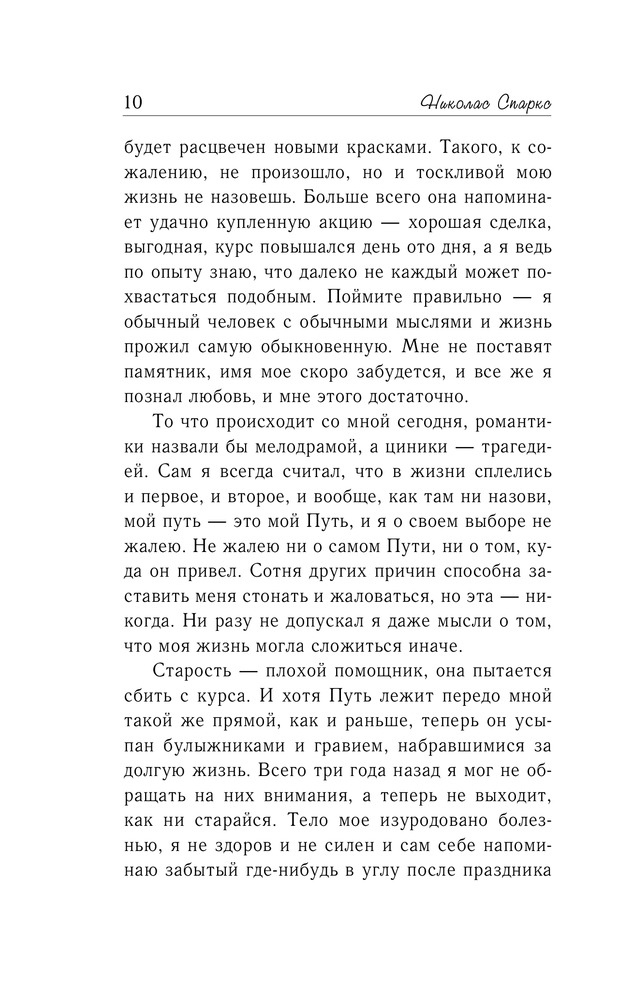 10 Николас Спаркс

будет расцвечен новыми красками. Такого, к сожалению, не произошло, но и тоскливой мою жизнь не назовешь. Больше всего она напоминает удачно купленную акцию — хорошая сделка, выгодная, курс повышался день ото дня, а я ведь по опыту знаю, что далеко не каждый может похвастаться подобным. Поймите правильно — я обычный человек с обычными мыслями и жизнь прожил самую обыкновенную. Мне не поставят памятник, имя мое скоро забудется, и все же я познал любовь, и мне этого достаточно.

То что происходит со мной сегодня, романтики назвали бы мелодрамой, а циники — трагедией. Сам я всегда считал, что в жизни сплелись и первое, и второе, и вообще, как там ни назови, мой путь — это мой Путь, и я о своем выборе не жалею. Не жалею ни о самом Пути, ни о том, куда он привел. Сотня других причин способна заставить меня стонать и жаловаться, но эта — никогда. Ни разу не допускал я даже мысли о том, что моя жизнь могла сложиться иначе.

Старость — плохой помощник, она пытается сбить с курса. И хотя Путь лежит передо мной такой же прямой, как и раньше, теперь он усыпан булыжниками и гравием, набравшимися за долгую жизнь. Всего три года назад я мог не обращать на них внимания, а теперь не выходит, как ни старайся. Тело мое изуродовано болезнью, я не здоров и не силен и сам себе напоминаю забытый где-нибудь в углу после праздника